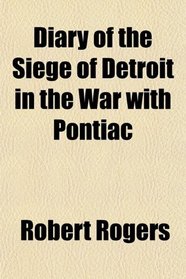 Diary of the Siege of Detroit in the War with Pontiac

Robert Rogers